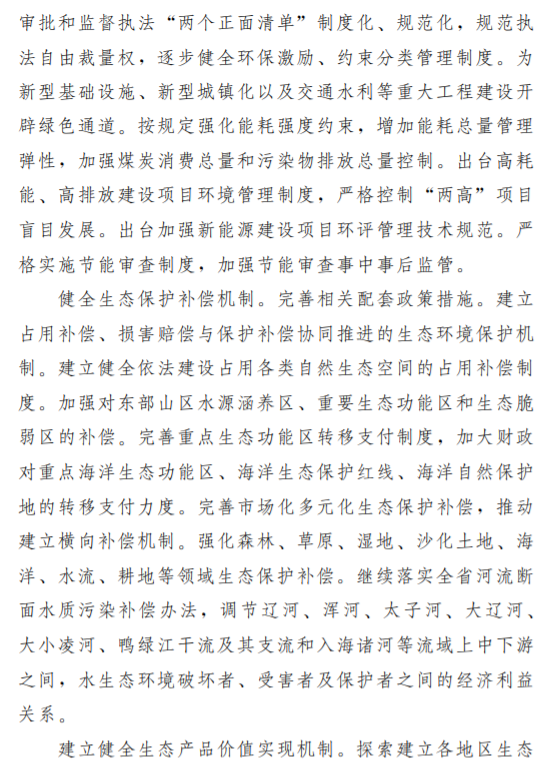 审批和监督执法“两个正面清单”制度化、规范化，规范执法自由裁量权，逐步健全环保激励、约束分类管理制度。为新型基础设施、新型城镇化以及交通水利等重大工程建设开辟绿色通道。按规定强化能耗强度约束，增加能耗总量管理弹性，加强煤炭消费总量和污染物排放总量控制。出台高耗能、高排放建设项目环境管理制度，严格控制“两高”项目盲目发展。出台加强新能源建设项目环评管理技术规范。严格实施节能审查制度，加强节能审查事中事后监管。

健全生态保护补偿机制。完善相关配套政策措施。建立占用补偿、损害赔偿与保护补偿协同推进的生态环境保护机制。建立健全依法建设占用各类自然生态空间的占用补偿制度。加强对东部山区水源涵养区、重要生态功能区和生态脆弱区的补偿。完善重点生态功能区转移支付制度，加大财政对重点海洋生态功能区、海洋生态保护红线、海洋自然保护地的转移支付力度。完善市场化多元化生态保护补偿，推动建立横向补偿机制。强化森林、草原、湿地、沙化土地、海洋、水流、耕地等领域生态保护补偿。继续落实全省河流断面水质污染补偿办法，调节辽河、浑河、太子河、大辽河、大小凌河、鸭绿江干流及其支流和入海诸河等流域上中下游之间，水生态环境破坏者、受害者及保护者之间的经济利益关系。

建立健全生态产品价值实现机制。探索建立各地区生态